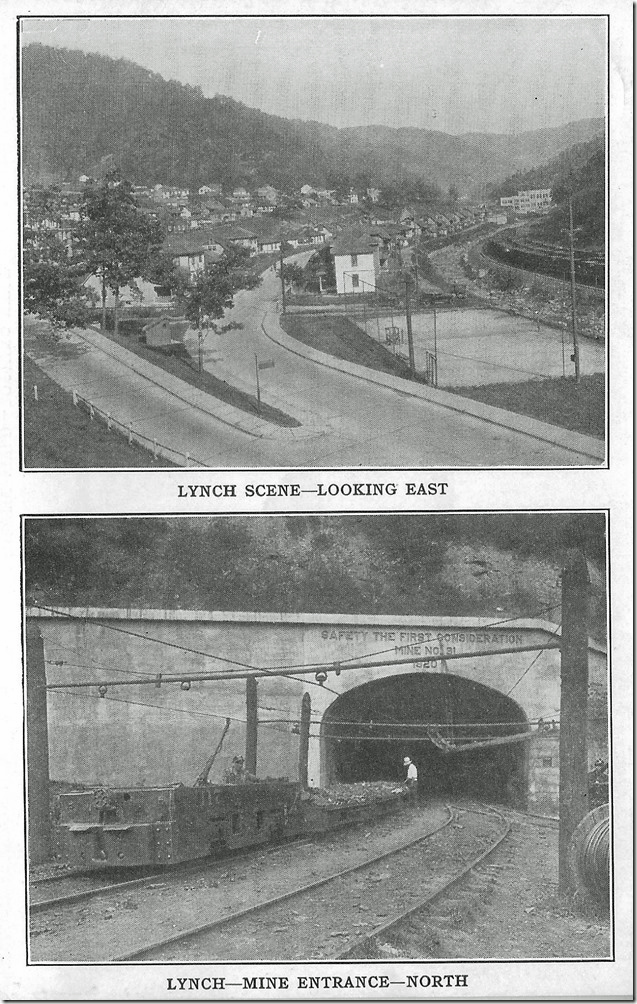 LYNCH SCENE—LOOKING EAST

SAFETY THE FIRST CONSIDERATION
MINE NO. 31
1920

LYNCH—MINE ENTRANCE—NORTH